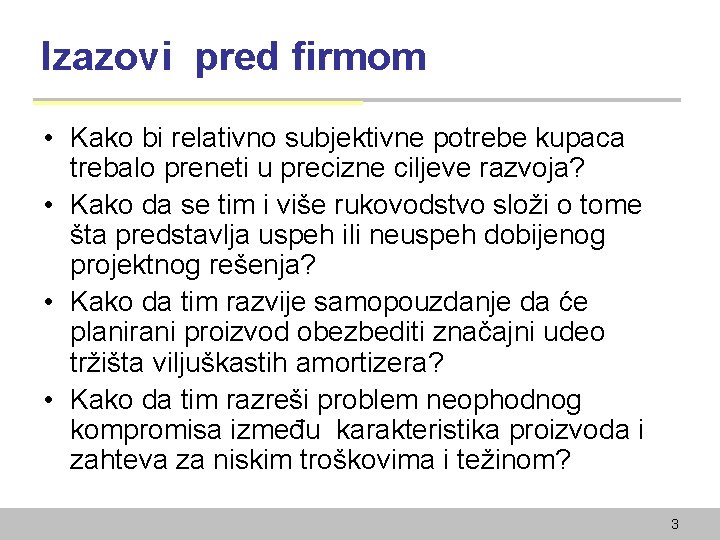 Izazovi pred firmom

• Kako bi relativno subjektivne potrebe kupaca trebalo preneti u precizne ciljeve razvoja?
• Kako da se tim i više rukovodstvo složi o tome šta predstavlja uspeh ili neuspeh dobijenog projektnog rešenja?
• Kako da tim razvije samopouzdanje da će planirani proizvod obezbediti značajni udeo tržišta viljuškastih amortizera?
• Kako da tim razreši problem neophodnog kompromisa između karakteristika proizvoda i zahteva za niskim troškovima i težinom?

3